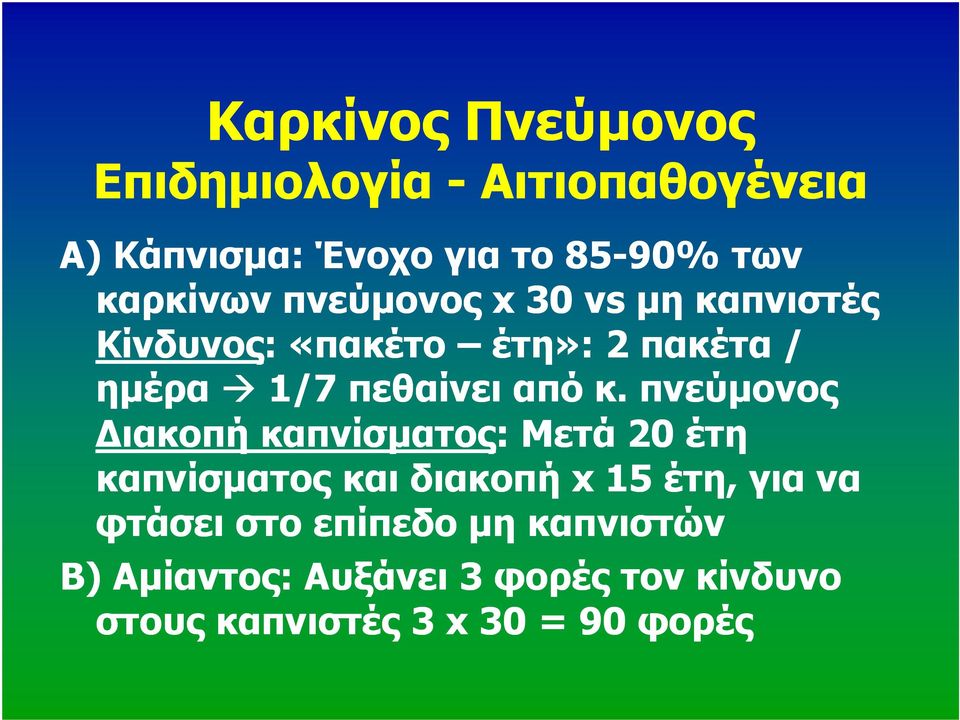 Καρκίνος Πνεύμονος
Επιδημιολογία - Αιτιοπαθογένεια

Α) Κάπνισμα: Ένοχο για το 85-90% των καρκίνων πνεύμονος x 30 vs μη καπνιστές
Κίνδυνος: «πακέτο – έτη»: 2 πακέτα / ημέρα → 1/7 πεθαίνει από κ. πνεύμονος
Διακοπή καπνίσματος: Μετά 20 έτη καπνίσματος και διακοπή x 15 έτη, για να φτάσει στο επίπεδο μη καπνιστών

Β) Αμίαντος: Αυξάνει 3 φορές τον κίνδυνο στους καπνιστές 3 x 30 = 90 φορές